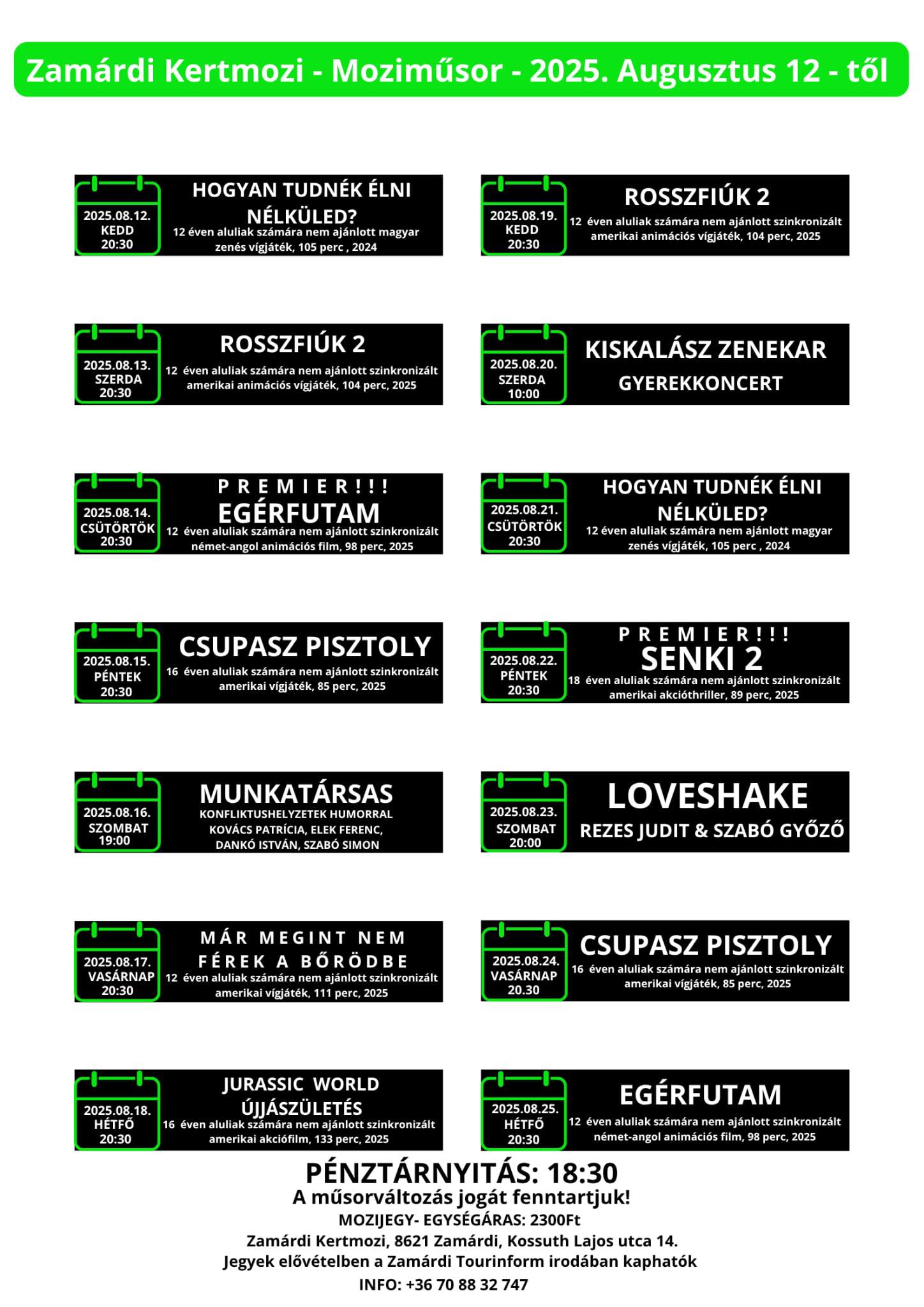 Zamárdi Kertmozi - Moziműsor - 2025. Augusztus 12 - től

2025.08.12.
KEDD
20:30
HOGYAN TUDNÉK ÉLNI NÉLKÜLED?
12 éven aluliak számára nem ajánlott magyar zenés vígjáték, 105 perc , 2024

2025.08.13.
SZERDA
20:30
ROSSZFIÚK 2
12 éven aluliak számára nem ajánlott szinkronizált amerikai animációs vígjáték, 104 perc, 2025

2025.08.14.
CSÜTÖRTÖK
20:30
P R E M I E R ! ! !
EGÉRFUTAM
12 éven aluliak számára nem ajánlott szinkronizált német-angol animációs film, 98 perc, 2025

2025.08.15.
PÉNTEK
20:30
CSUPASZ PISZTOLY
16 éven aluliak számára nem ajánlott szinkronizált amerikai vígjáték, 85 perc, 2025

2025.08.16.
SZOMBAT
19:00
MUNKATÁRSAS
KONFLIKTUSHELYZETEK HUMORRAL
KOVÁCS PATRÍCIA, ELEK FERENC, DANKÓ ISTVÁN, SZABÓ SIMON

2025.08.17.
VASÁRNAP
20:30
MÁR MEGINT NEM FÉREK A BŐRÖDBE
12 éven aluliak számára nem ajánlott szinkronizált amerikai vígjáték, 111 perc, 2025

2025.08.18.
HÉTFŐ
20:30
JURASSIC WORLD ÚJJÁSZÜLETÉS
16 éven aluliak számára nem ajánlott szinkronizált amerikai akciófilm, 133 perc, 2025

2025.08.19.
KEDD
20:30
ROSSZFIÚK 2
12 éven aluliak számára nem ajánlott szinkronizált amerikai animációs vígjáték, 104 perc, 2025

2025.08.20.
SZERDA
10:00
KISKALÁSZ ZENEKAR
GYEREKKONCERT

2025.08.21.
CSÜTÖRTÖK
20:30
HOGYAN TUDNÉK ÉLNI NÉLKÜLED?
12 éven aluliak számára nem ajánlott magyar zenés vígjáték, 105 perc , 2024

2025.08.22.
PÉNTEK
20:30
P R E M I E R ! ! !
SENKI 2
18 éven aluliak számára nem ajánlott szinkronizált amerikai akcióthriller, 89 perc, 2025

2025.08.23.
SZOMBAT
20:00
LOVESHAKE
REZES JUDIT & SZABÓ GYŐZŐ

2025.08.24.
VASÁRNAP
20.30
CSUPASZ PISZTOLY
16 éven aluliak számára nem ajánlott szinkronizált amerikai vígjáték, 85 perc, 2025

2025.08.25.
HÉTFŐ
20:30
EGÉRFUTAM
12 éven aluliak számára nem ajánlott szinkronizált német-angol animációs film, 98 perc, 2025

PÉNZTÁRNYITÁS: 18:30
A műsorváltozás jogát fenntartjuk!
MOZIJEGY- EGYSÉGÁRAS: 2300Ft
Zamárdi Kertmozi, 8621 Zamárdi, Kossuth Lajos utca 14.
Jegyek elővételben a Zamárdi Tourinform irodában kaphatók
INFO: +36 70 88 32 747